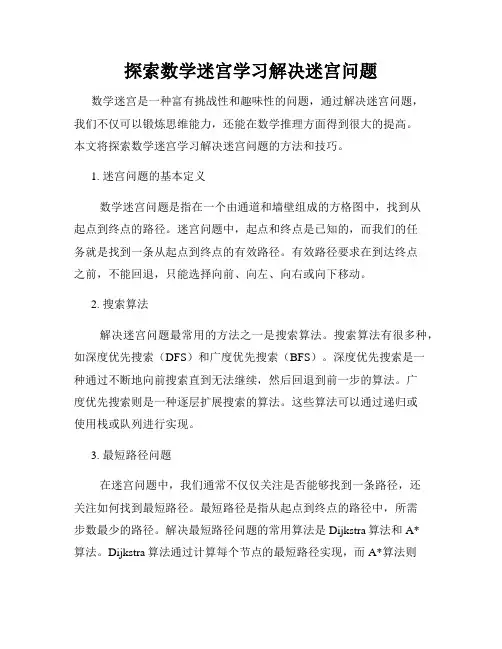 探索数学迷宫学习解决迷宫问题

数学迷宫是一种富有挑战性和趣味性的问题，通过解决迷宫问题，我们不仅可以锻炼思维能力，还能在数学推理方面得到很大的提高。本文将探索数学迷宫学习解决迷宫问题的方法和技巧。

1. 迷宫问题的基本定义

数学迷宫问题是指在一个由通道和墙壁组成的方格图中，找到从起点到终点的路径。迷宫问题中，起点和终点是已知的，而我们的任务就是找到一条从起点到终点的有效路径。有效路径要求在到达终点之前，不能回退，只能选择向前、向左、向右或向下移动。

2. 搜索算法

解决迷宫问题最常用的方法之一是搜索算法。搜索算法有很多种，如深度优先搜索（DFS）和广度优先搜索（BFS）。深度优先搜索是一种通过不断地向前搜索直到无法继续，然后回退到前一步的算法。广度优先搜索则是一种逐层扩展搜索的算法。这些算法可以通过递归或使用栈或队列进行实现。

3. 最短路径问题

在迷宫问题中，我们通常不仅仅关注是否能够找到一条路径，还关注如何找到最短路径。最短路径是指从起点到终点的路径中，所需步数最少的路径。解决最短路径问题的常用算法是 Dijkstra 算法和 A* 算法。Dijkstra 算法通过计算每个节点的最短路径实现，而 A*算法则